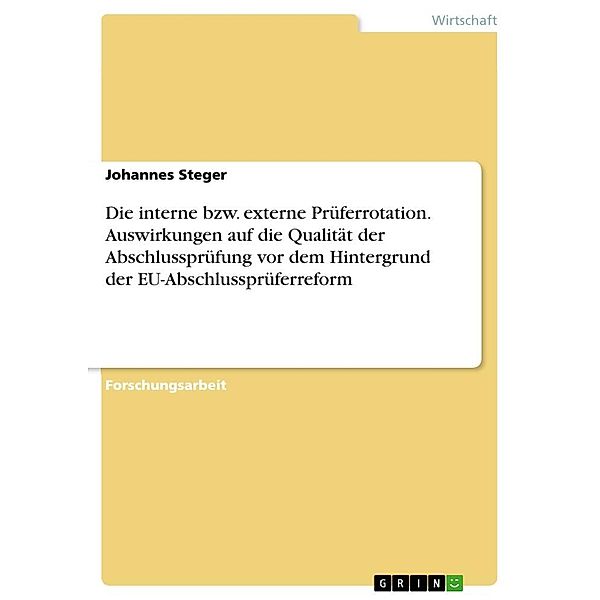 Wirtschaft

Johannes Steger

Die interne bzw. externe Prüferrotation. Auswirkungen auf die Qualität der Abschlussprüfung vor dem Hintergrund der EU-Abschlussprüferreform

Forschungsarbeit

GRIN